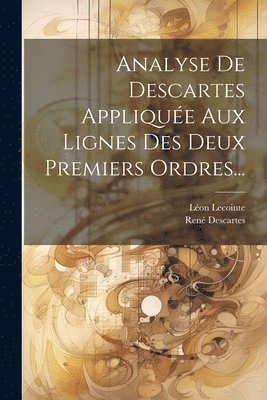 Analyse De Descartes Appliquée Aux Lignes Des Deux Premiers Ordres...

Léon Lecointe
René Descartes